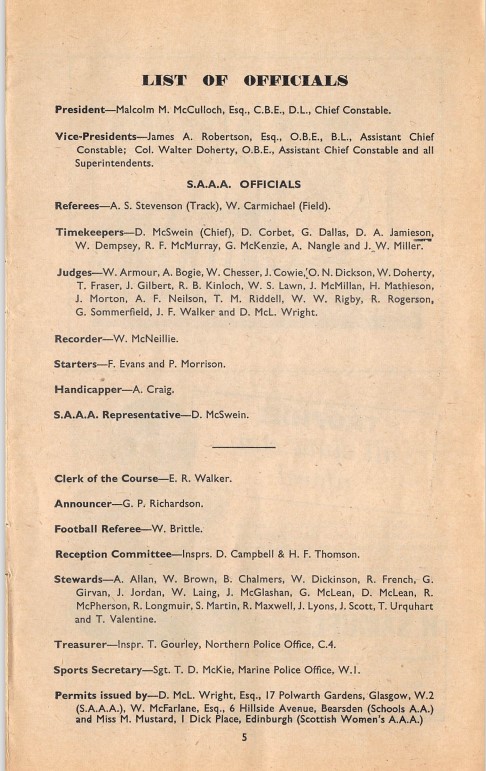 LIST OF OFFICIALS

President—Malcolm M. McCulloch, Esq., C.B.E., D.L., Chief Constable.

Vice-Presidents—James A. Robertson, Esq., O.B.E., B.L., Assistant Chief Constable; Col. Walter Doherty, O.B.E., Assistant Chief Constable and all Superintendents.

S.A.A.A. OFFICIALS

Referees—A. S. Stevenson (Track), W. Carmichael (Field).

Timekeepers—D. McSwein (Chief), D. Corbet, G. Dallas, D. A. Jamieson, W. Dempsey, R. F. McMurray, G. McKenzie, A. Nangle and J. W. Miller.

Judges—W. Armour, A. Bogie, W. Chesser, J. Cowie, O. N. Dickson, W. Doherty, T. Fraser, J. Gilbert, R. B. Kinloch, W. S. Lawn, J. McMillan, H. Mathieson, J. Morton, A. F. Neilson, T. M. Riddell, W. W. Rigby, R. Rogerson, G. Sommerfield, J. F. Walker and D. McL. Wright.

Recorder—W. McNeillie.

Starters—F. Evans and P. Morrison.

Handicapper—A. Craig.

S.A.A.A. Representative—D. McSwein.

Clerk of the Course—E. R. Walker.

Announcer—G. P. Richardson.

Football Referee—W. Brittle.

Reception Committee—Insprs. D. Campbell & H. F. Thomson.

Stewards—A. Allan, W. Brown, B. Chalmers, W. Dickinson, R. French, G. Girvan, J. Jordan, W. Laing, J. McGlashan, G. McLean, D. McLean, R. McPherson, R. Longmuir, S. Martin, R. Maxwell, J. Lyons, J. Scott, T. Urquhart and T. Valentine.

Treasurer—Inspr. T. Gourley, Northern Police Office, C.4.

Sports Secretary—Sgt. T. D. McKie, Marine Police Office, W.1.

Permits issued by—D. McL. Wright, Esq., 17 Polwarth Gardens, Glasgow, W.2 (S.A.A.A.), W. McFarlane, Esq., 6 Hillside Avenue, Bearsden (Schools A.A.) and Miss M. Mustard, 1 Dick Place, Edinburgh (Scottish Women's A.A.A.)

5